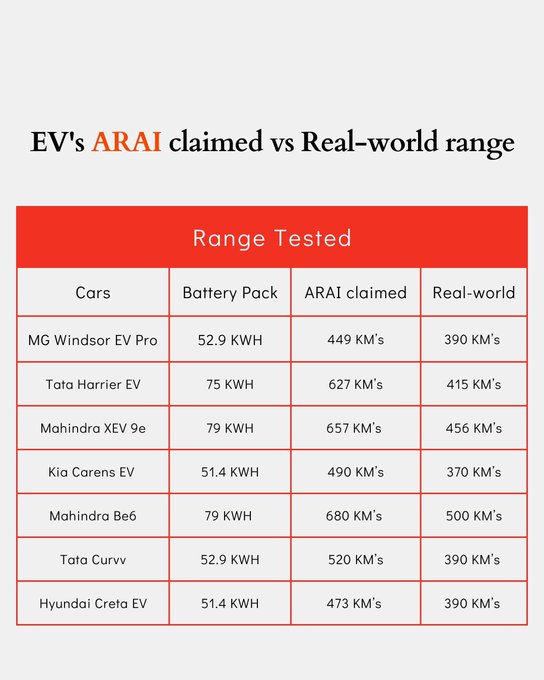 EV's ARAI claimed vs Real-world range

Range Tested

| Cars | Battery Pack | ARAI claimed | Real-world |
|---|---|---|---|
| MG Windsor EV Pro | 52.9 KWH | 449 KM's | 390 KM's |
| Tata Harrier EV | 75 KWH | 627 KM's | 415 KM's |
| Mahindra XEV 9e | 79 KWH | 657 KM's | 456 KM's |
| Kia Carens EV | 51.4 KWH | 490 KM's | 370 KM's |
| Mahindra Be6 | 79 KWH | 680 KM's | 500 KM's |
| Tata Curvv | 52.9 KWH | 520 KM's | 390 KM's |
| Hyundai Creta EV | 51.4 KWH | 473 KM's | 390 KM's |